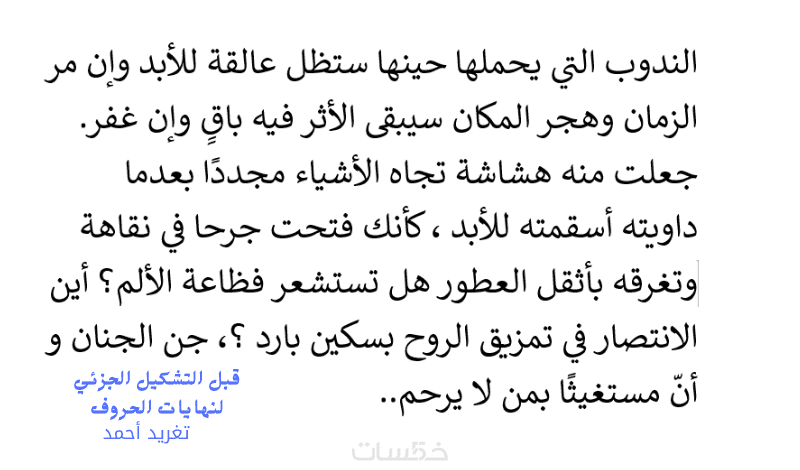 الندوب التي يحملها حينها ستظل عالقة للأبد وإن مر الزمان وهجر المكان سيبقى الأثر فيه باقٍ وإن غفر. جعلت منه هشاشة تجاه الأشياء مجددًا بعدما داويته أسقمته للأبد ، كأنك فتحت جرحا في نقاهة وتغرقه بأثقل العطور هل تستشعر فظاعة الألم؟ أين الانتصار في تمزيق الروح بسكين بارد ؟، جن الجنان و أنّ مستغيثًا بمن لا يرحم..

قبل التشكيل الجزئي
لنهايات الحروف
تغريد أحمد

خمسات